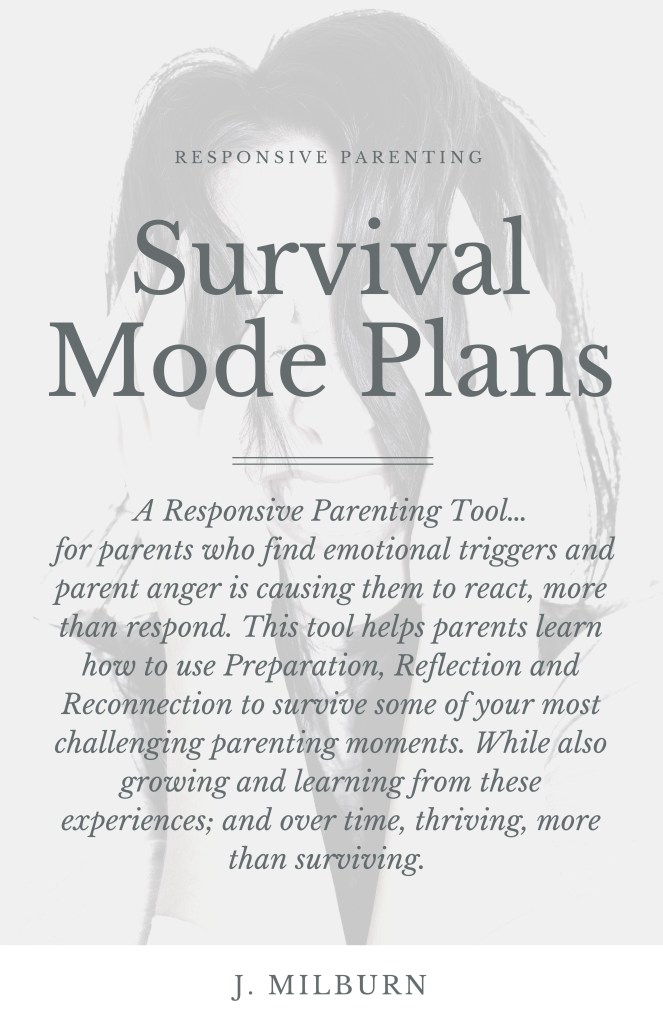 RESPONSIVE PARENTING

Survival Mode Plans

A Responsive Parenting Tool... for parents who find emotional triggers and parent anger is causing them to react, more than respond. This tool helps parents learn how to use Preparation, Reflection and Reconnection to survive some of your most challenging parenting moments. While also growing and learning from these experiences; and over time, thriving, more than surviving.

J. MILBURN